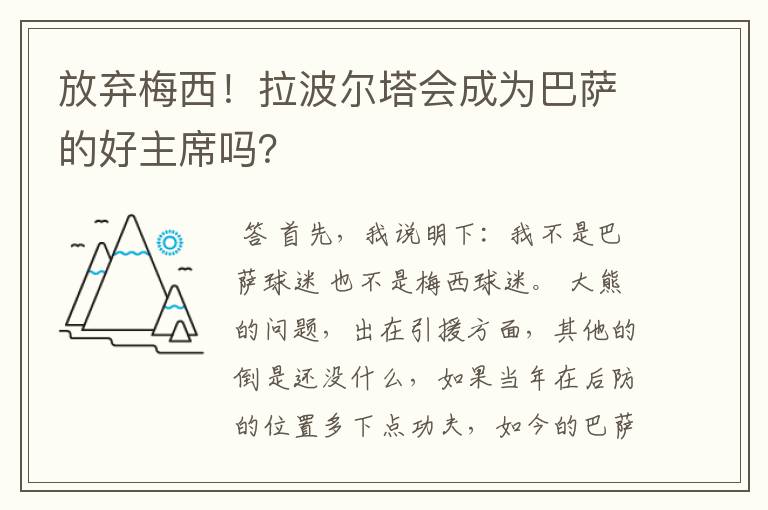 放弃梅西！拉波尔塔会成为巴萨的好主席吗?

答 首先，我说明下：我不是巴萨球迷 也不是梅西球迷。 大熊的问题，出在引援方面，其他的倒是还没什么，如果当年在后防的位置多下点功夫，如今的巴萨